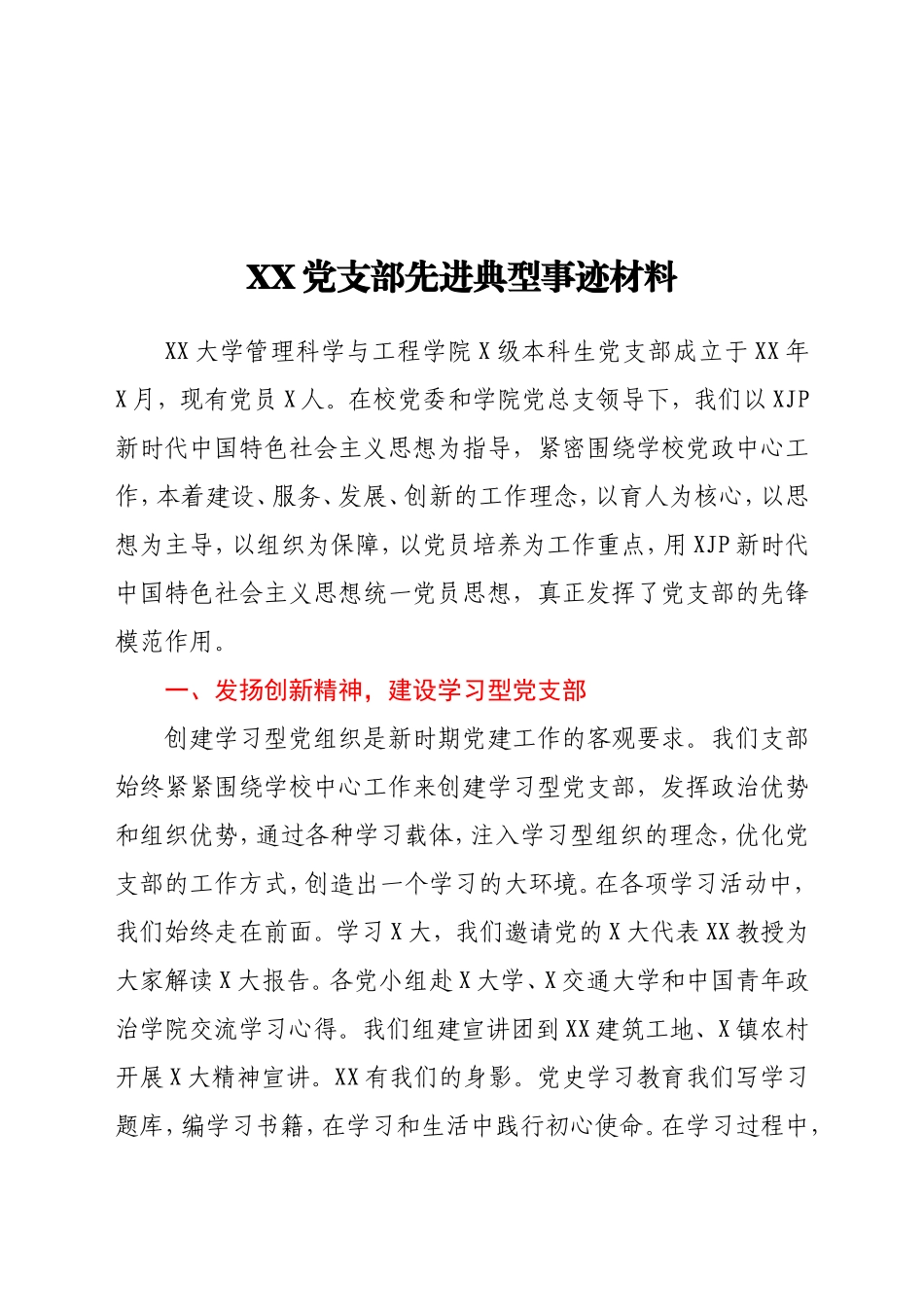 XX党支部先进典型事迹材料

XX大学管理科学与工程学院X级本科生党支部成立于XX年X月，现有党员X人。在校党委和学院党总支领导下，我们以XJP新时代中国特色社会主义思想为指导，紧密围绕学校党政中心工作，本着建设、服务、发展、创新的工作理念，以育人为核心，以思想为主导，以组织为保障，以党员培养为工作重点，用XJP新时代中国特色社会主义思想统一党员思想，真正发挥了党支部的先锋模范作用。

一、发扬创新精神，建设学习型党支部

创建学习型党组织是新时期党建工作的客观要求。我们支部始终紧紧围绕学校中心工作来创建学习型党支部，发挥政治优势和组织优势，通过各种学习载体，注入学习型组织的理念，优化党支部的工作方式，创造出一个学习的大环境。在各项学习活动中，我们始终走在前面。学习X大，我们邀请党的X大代表XX教授为大家解读X大报告。各党小组赴X大学、X交通大学和中国青年政治学院交流学习心得。我们组建宣讲团到XX建筑工地、X镇农村开展X大精神宣讲。XX有我们的身影。党史学习教育我们写学习题库，编学习书籍，在学习和生活中践行初心使命。在学习过程中，